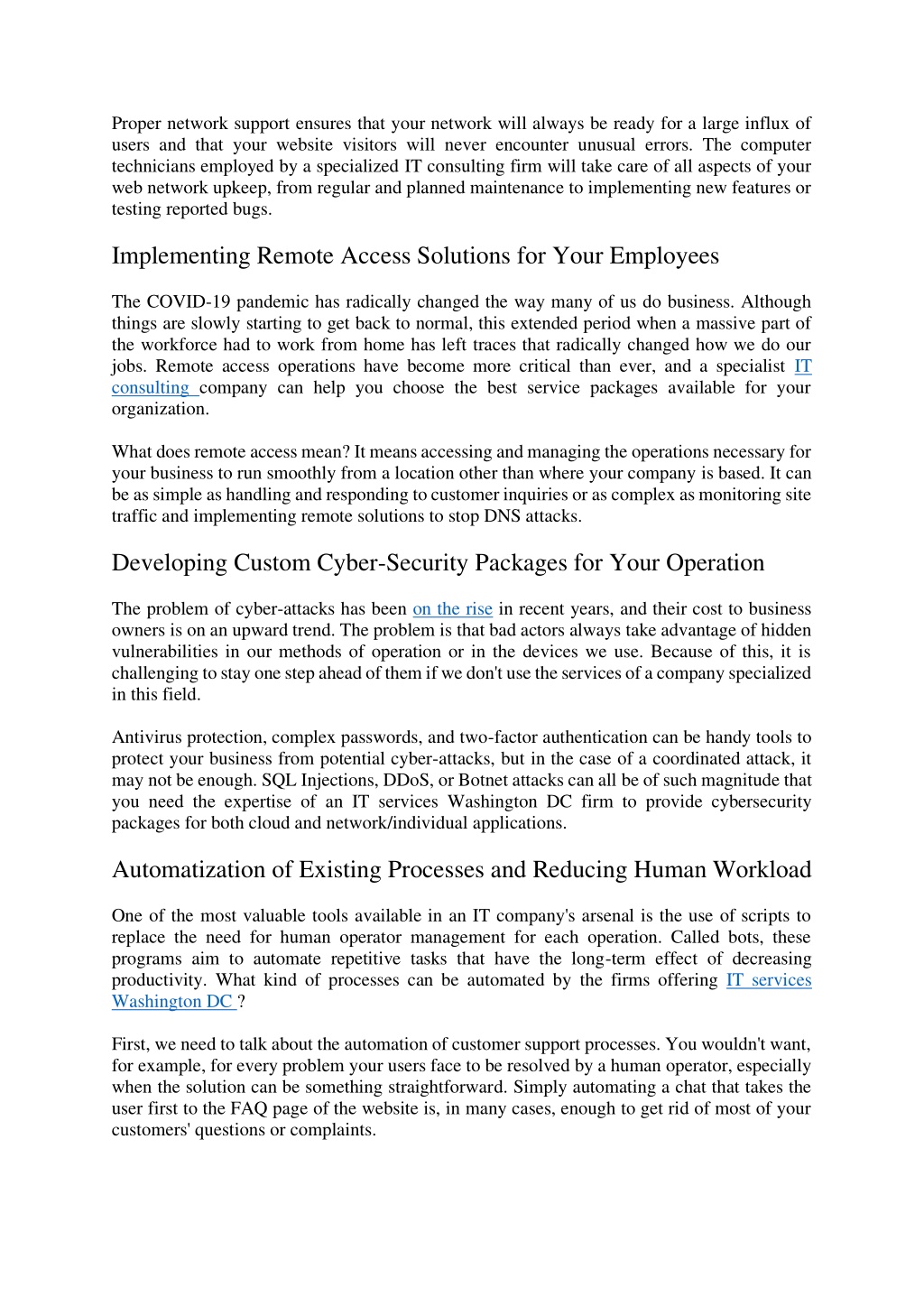 Proper network support ensures that your network will always be ready for a large influx of users and that your website visitors will never encounter unusual errors. The computer technicians employed by a specialized IT consulting firm will take care of all aspects of your web network upkeep, from regular and planned maintenance to implementing new features or testing reported bugs.

Implementing Remote Access Solutions for Your Employees

The COVID-19 pandemic has radically changed the way many of us do business. Although things are slowly starting to get back to normal, this extended period when a massive part of the workforce had to work from home has left traces that radically changed how we do our jobs. Remote access operations have become more critical than ever, and a specialist IT consulting company can help you choose the best service packages available for your organization.

What does remote access mean? It means accessing and managing the operations necessary for your business to run smoothly from a location other than where your company is based. It can be as simple as handling and responding to customer inquiries or as complex as monitoring site traffic and implementing remote solutions to stop DNS attacks.

Developing Custom Cyber-Security Packages for Your Operation

The problem of cyber-attacks has been on the rise in recent years, and their cost to business owners is on an upward trend. The problem is that bad actors always take advantage of hidden vulnerabilities in our methods of operation or in the devices we use. Because of this, it is challenging to stay one step ahead of them if we don't use the services of a company specialized in this field.

Antivirus protection, complex passwords, and two-factor authentication can be handy tools to protect your business from potential cyber-attacks, but in the case of a coordinated attack, it may not be enough. SQL Injections, DDoS, or Botnet attacks can all be of such magnitude that you need the expertise of an IT services Washington DC firm to provide cybersecurity packages for both cloud and network/individual applications.

Automatization of Existing Processes and Reducing Human Workload

One of the most valuable tools available in an IT company's arsenal is the use of scripts to replace the need for human operator management for each operation. Called bots, these programs aim to automate repetitive tasks that have the long-term effect of decreasing productivity. What kind of processes can be automated by the firms offering IT services Washington DC ?

First, we need to talk about the automation of customer support processes. You wouldn't want, for example, for every problem your users face to be resolved by a human operator, especially when the solution can be something straightforward. Simply automating a chat that takes the user first to the FAQ page of the website is, in many cases, enough to get rid of most of your customers' questions or complaints.